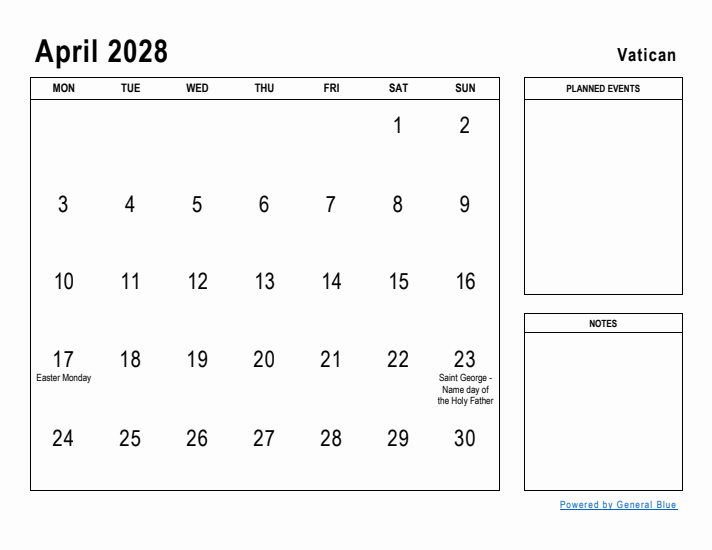 April 2028

Vatican

| MON | TUE | WED | THU | FRI | SAT | SUN |
|---|---|---|---|---|---|---|
| | | | | | 1 | 2 |
| 3 | 4 | 5 | 6 | 7 | 8 | 9 |
| 10 | 11 | 12 | 13 | 14 | 15 | 16 |
| 17 Easter Monday | 18 | 19 | 20 | 21 | 22 | 23 Saint George - Name day of the Holy Father |
| 24 | 25 | 26 | 27 | 28 | 29 | 30 |

PLANNED EVENTS

NOTES

Powered by General Blue